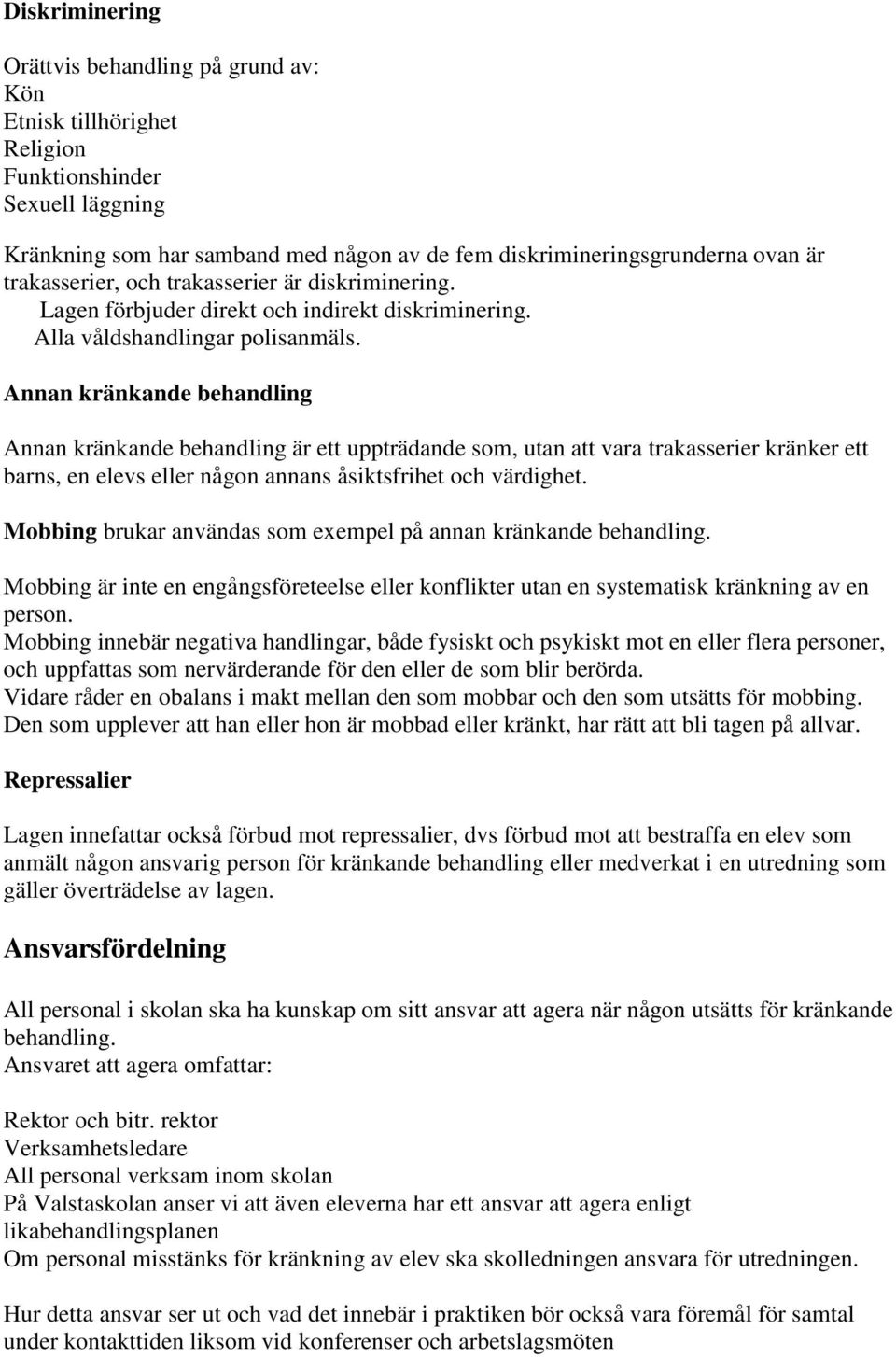 Diskriminering

Orättvis behandling på grund av:
Kön
Etnisk tillhörighet
Religion
Funktionshinder
Sexuell läggning

Kränkning som har samband med någon av de fem diskrimineringsgrunderna ovan är trakasserier, och trakasserier är diskriminering.
Lagen förbjuder direkt och indirekt diskriminering.
Alla våldshandlingar polisanmäls.

Annan kränkande behandling

Annan kränkande behandling är ett uppträdande som, utan att vara trakasserier kränker ett barns, en elevs eller någon annans åsiktsfrihet och värdighet.

Mobbing brukar användas som exempel på annan kränkande behandling.

Mobbing är inte en engångsföreteelse eller konflikter utan en systematisk kränkning av en person.
Mobbing innebär negativa handlingar, både fysiskt och psykiskt mot en eller flera personer, och uppfattas som nervärderande för den eller de som blir berörda.
Vidare råder en obalans i makt mellan den som mobbar och den som utsätts för mobbing.
Den som upplever att han eller hon är mobbad eller kränkt, har rätt att bli tagen på allvar.

Repressalier

Lagen innefattar också förbud mot repressalier, dvs förbud mot att bestraffa en elev som anmält någon ansvarig person för kränkande behandling eller medverkat i en utredning som gäller överträdelse av lagen.

Ansvarsfördelning

All personal i skolan ska ha kunskap om sitt ansvar att agera när någon utsätts för kränkande behandling.
Ansvaret att agera omfattar:

Rektor och bitr. rektor
Verksamhetsledare
All personal verksam inom skolan
På Valstaskolan anser vi att även eleverna har ett ansvar att agera enligt likabehandlingsplanen
Om personal misstänks för kränkning av elev ska skolledningen ansvara för utredningen.

Hur detta ansvar ser ut och vad det innebär i praktiken bör också vara föremål för samtal under kontakttiden liksom vid konferenser och arbetslagsmöten